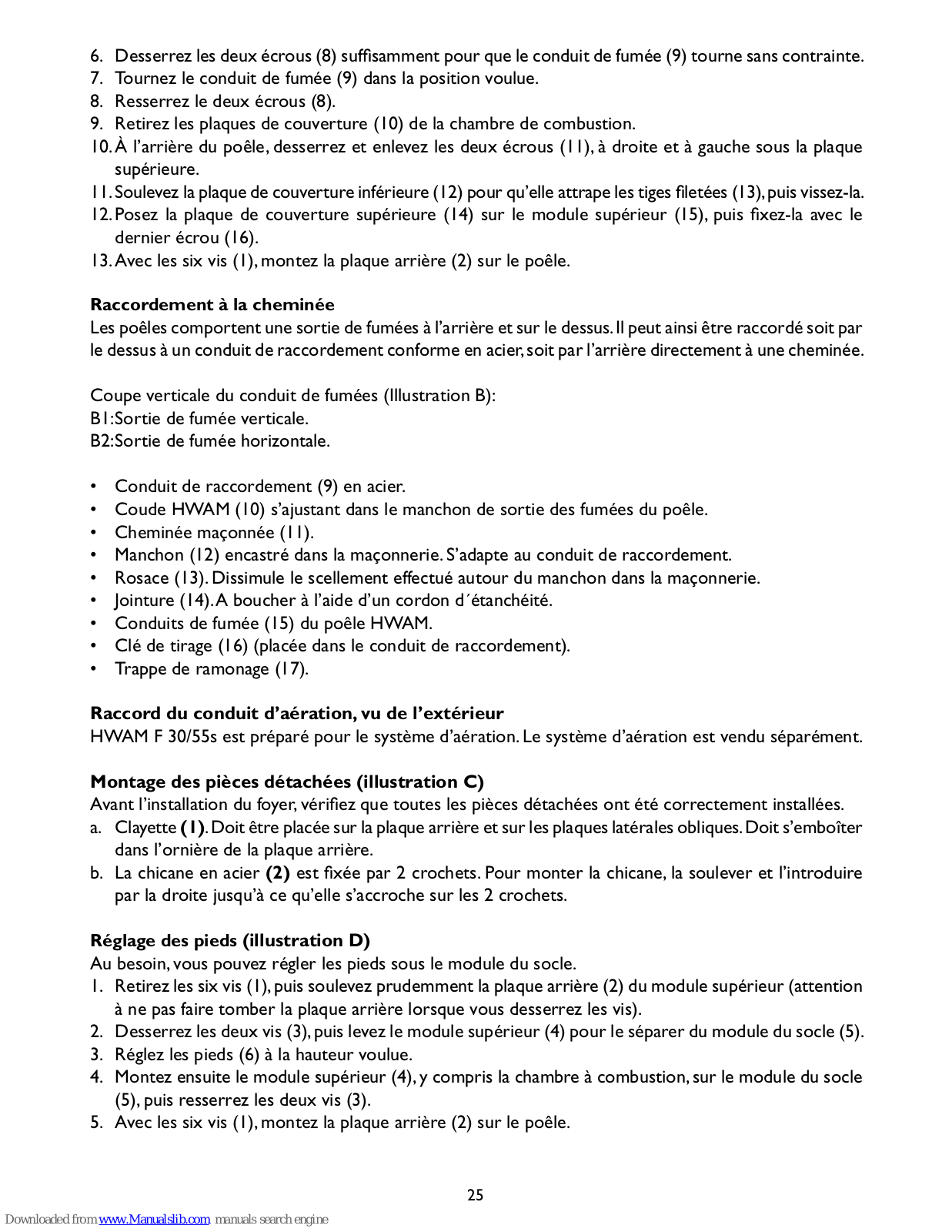 6. Desserrez les deux écrous (8) suffisamment pour que le conduit de fumée (9) tourne sans contrainte.
7. Tournez le conduit de fumée (9) dans la position voulue.
8. Resserrez le deux écrous (8).
9. Retirez les plaques de couverture (10) de la chambre de combustion.
10. À l'arrière du poêle, desserrez et enlevez les deux écrous (11), à droite et à gauche sous la plaque supérieure.
11. Soulevez la plaque de couverture inférieure (12) pour qu'elle attrape les tiges filetées (13), puis vissez-la.
12. Posez la plaque de couverture supérieure (14) sur le module supérieur (15), puis fixez-la avec le dernier écrou (16).
13. Avec les six vis (1), montez la plaque arrière (2) sur le poêle.

Raccordement à la cheminée
Les poêles comportent une sortie de fumées à l'arrière et sur le dessus. Il peut ainsi être raccordé soit par le dessus à un conduit de raccordement conforme en acier, soit par l'arrière directement à une cheminée.

Coupe verticale du conduit de fumées (Illustration B):
B1:Sortie de fumée verticale.
B2:Sortie de fumée horizontale.

• Conduit de raccordement (9) en acier.
• Coude HWAM (10) s'ajustant dans le manchon de sortie des fumées du poêle.
• Cheminée maçonnée (11).
• Manchon (12) encastré dans la maçonnerie. S'adapte au conduit de raccordement.
• Rosace (13). Dissimule le scellement effectué autour du manchon dans la maçonnerie.
• Jointure (14). A boucher à l'aide d'un cordon d´étanchéité.
• Conduits de fumée (15) du poêle HWAM.
• Clé de tirage (16) (placée dans le conduit de raccordement).
• Trappe de ramonage (17).

Raccord du conduit d'aération, vu de l'extérieur
HWAM F 30/55s est préparé pour le système d'aération. Le système d'aération est vendu séparément.

Montage des pièces détachées (illustration C)
Avant l'installation du foyer, vérifiez que toutes les pièces détachées ont été correctement installées.
a. Clayette (1). Doit être placée sur la plaque arrière et sur les plaques latérales obliques. Doit s'emboîter dans l'ornière de la plaque arrière.
b. La chicane en acier (2) est fixée par 2 crochets. Pour monter la chicane, la soulever et l'introduire par la droite jusqu'à ce qu'elle s'accroche sur les 2 crochets.

Réglage des pieds (illustration D)
Au besoin, vous pouvez régler les pieds sous le module du socle.
1. Retirez les six vis (1), puis soulevez prudemment la plaque arrière (2) du module supérieur (attention à ne pas faire tomber la plaque arrière lorsque vous desserrez les vis).
2. Desserrez les deux vis (3), puis levez le module supérieur (4) pour le séparer du module du socle (5).
3. Réglez les pieds (6) à la hauteur voulue.
4. Montez ensuite le module supérieur (4), y compris la chambre à combustion, sur le module du socle (5), puis resserrez les deux vis (3).
5. Avec les six vis (1), montez la plaque arrière (2) sur le poêle.

25

Downloaded from www.Manualslib.com manuals search engine